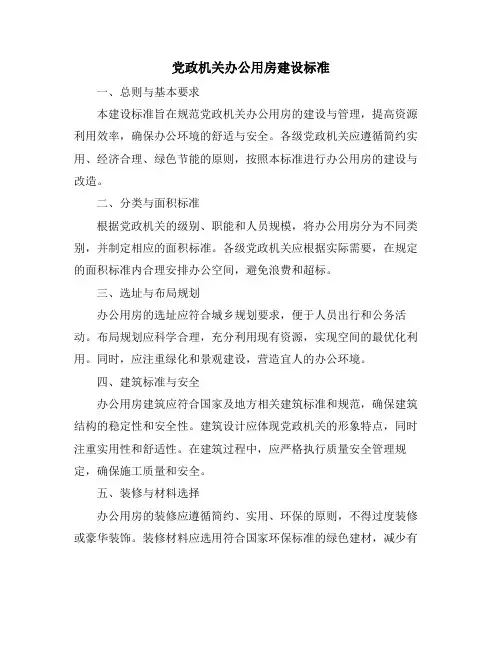 党政机关办公用房建设标准

一、总则与基本要求

本建设标准旨在规范党政机关办公用房的建设与管理，提高资源利用效率，确保办公环境的舒适与安全。各级党政机关应遵循简约实用、经济合理、绿色节能的原则，按照本标准进行办公用房的建设与改造。

二、分类与面积标准

根据党政机关的级别、职能和人员规模，将办公用房分为不同类别，并制定相应的面积标准。各级党政机关应根据实际需要，在规定的面积标准内合理安排办公空间，避免浪费和超标。

三、选址与布局规划

办公用房的选址应符合城乡规划要求，便于人员出行和公务活动。布局规划应科学合理，充分利用现有资源，实现空间的最优化利用。同时，应注重绿化和景观建设，营造宜人的办公环境。

四、建筑标准与安全

办公用房建筑应符合国家及地方相关建筑标准和规范，确保建筑结构的稳定性和安全性。建筑设计应体现党政机关的形象特点，同时注重实用性和舒适性。在建筑过程中，应严格执行质量安全管理规定，确保施工质量和安全。

五、装修与材料选择

办公用房的装修应遵循简约、实用、环保的原则，不得过度装修或豪华装饰。装修材料应选用符合国家环保标准的绿色建材，减少有